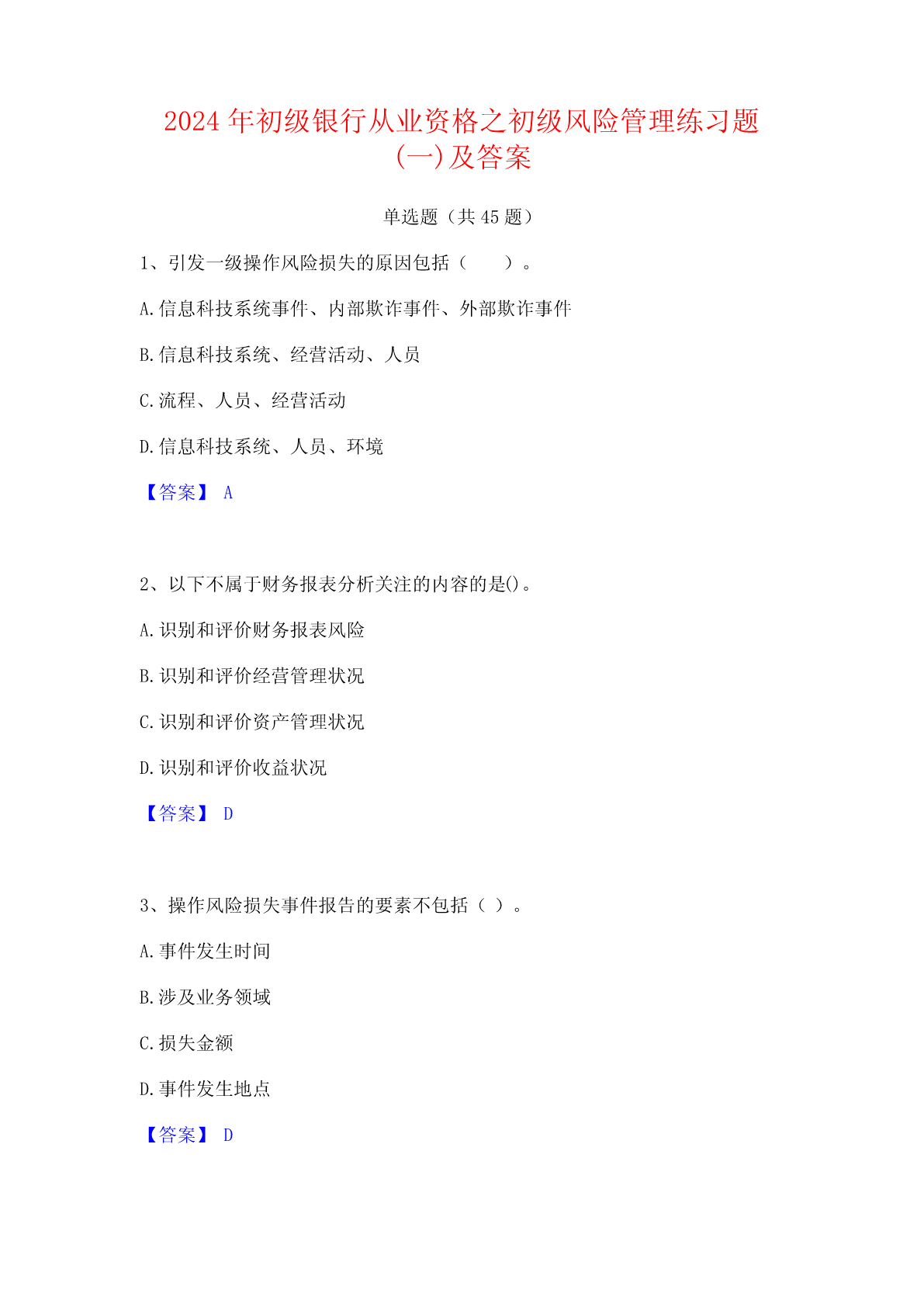 2024年初级银行从业资格之初级风险管理练习题(一)及答案

单选题（共45题）

1、引发一级操作风险损失的原因包括（　　）。

A.信息科技系统事件、内部欺诈事件、外部欺诈事件

B.信息科技系统、经营活动、人员

C.流程、人员、经营活动

D.信息科技系统、人员、环境

【答案】 A

2、以下不属于财务报表分析关注的内容的是()。

A.识别和评价财务报表风险

B.识别和评价经营管理状况

C.识别和评价资产管理状况

D.识别和评价收益状况

【答案】 D

3、操作风险损失事件报告的要素不包括（ ）。

A.事件发生时间

B.涉及业务领域

C.损失金额

D.事件发生地点

【答案】 D